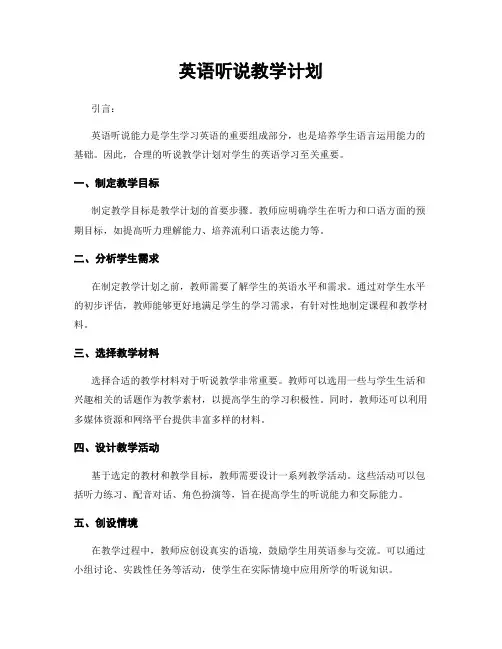 英语听说教学计划

引言：

英语听说能力是学生学习英语的重要组成部分，也是培养学生语言运用能力的基础。因此，合理的听说教学计划对学生的英语学习至关重要。

一、制定教学目标

制定教学目标是教学计划的首要步骤。教师应明确学生在听力和口语方面的预期目标，如提高听力理解能力、培养流利口语表达能力等。

二、分析学生需求

在制定教学计划之前，教师需要了解学生的英语水平和需求。通过对学生水平的初步评估，教师能够更好地满足学生的学习需求，有针对性地制定课程和教学材料。

三、选择教学材料

选择合适的教学材料对于听说教学非常重要。教师可以选用一些与学生生活和兴趣相关的话题作为教学素材，以提高学生的学习积极性。同时，教师还可以利用多媒体资源和网络平台提供丰富多样的材料。

四、设计教学活动

基于选定的教材和教学目标，教师需要设计一系列教学活动。这些活动可以包括听力练习、配音对话、角色扮演等，旨在提高学生的听说能力和交际能力。

五、创设情境

在教学过程中，教师应创设真实的语境，鼓励学生用英语参与交流。可以通过小组讨论、实践性任务等活动，使学生在实际情境中应用所学的听说知识。